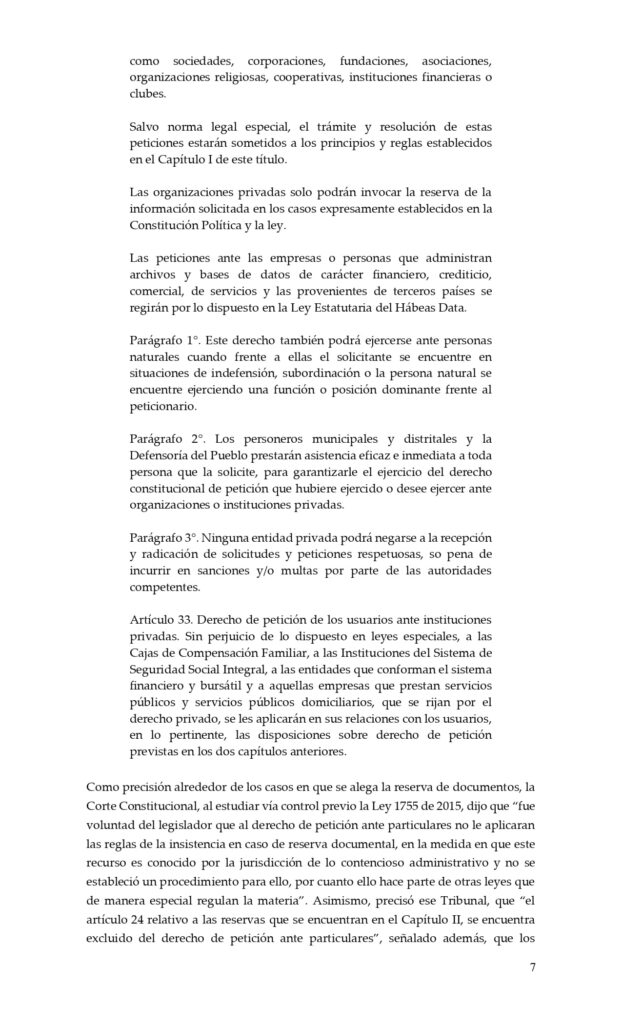 como sociedades, corporaciones, fundaciones, asociaciones, organizaciones religiosas, cooperativas, instituciones financieras o clubes.

Salvo norma legal especial, el trámite y resolución de estas peticiones estarán sometidos a los principios y reglas establecidos en el Capítulo I de este título.

Las organizaciones privadas solo podrán invocar la reserva de la información solicitada en los casos expresamente establecidos en la Constitución Política y la ley.

Las peticiones ante las empresas o personas que administran archivos y bases de datos de carácter financiero, crediticio, comercial, de servicios y las provenientes de terceros países se regirán por lo dispuesto en la Ley Estatutaria del Hábeas Data.

Parágrafo 1°. Este derecho también podrá ejercerse ante personas naturales cuando frente a ellas el solicitante se encuentre en situaciones de indefensión, subordinación o la persona natural se encuentre ejerciendo una función o posición dominante frente al peticionario.

Parágrafo 2°. Los personeros municipales y distritales y la Defensoría del Pueblo prestarán asistencia eficaz e inmediata a toda persona que la solicite, para garantizarle el ejercicio del derecho constitucional de petición que hubiere ejercido o desee ejercer ante organizaciones o instituciones privadas.

Parágrafo 3°. Ninguna entidad privada podrá negarse a la recepción y radicación de solicitudes y peticiones respetuosas, so pena de incurrir en sanciones y/o multas por parte de las autoridades competentes.

Artículo 33. Derecho de petición de los usuarios ante instituciones privadas. Sin perjuicio de lo dispuesto en leyes especiales, a las Cajas de Compensación Familiar, a las Instituciones del Sistema de Seguridad Social Integral, a las entidades que conforman el sistema financiero y bursátil y a aquellas empresas que prestan servicios públicos y servicios públicos domiciliarios, que se rijan por el derecho privado, se les aplicarán en sus relaciones con los usuarios, en lo pertinente, las disposiciones sobre derecho de petición previstas en los dos capítulos anteriores.

Como precisión alrededor de los casos en que se alega la reserva de documentos, la Corte Constitucional, al estudiar vía control previo la Ley 1755 de 2015, dijo que “fue voluntad del legislador que al derecho de petición ante particulares no le aplicaran las reglas de la insistencia en caso de reserva documental, en la medida en que este recurso es conocido por la jurisdicción de lo contencioso administrativo y no se estableció un procedimiento para ello, por cuanto ello hace parte de otras leyes que de manera especial regulan la materia”. Asimismo, precisó ese Tribunal, que “el artículo 24 relativo a las reservas que se encuentran en el Capítulo II, se encuentra excluido del derecho de petición ante particulares”, señalado además, que los

7